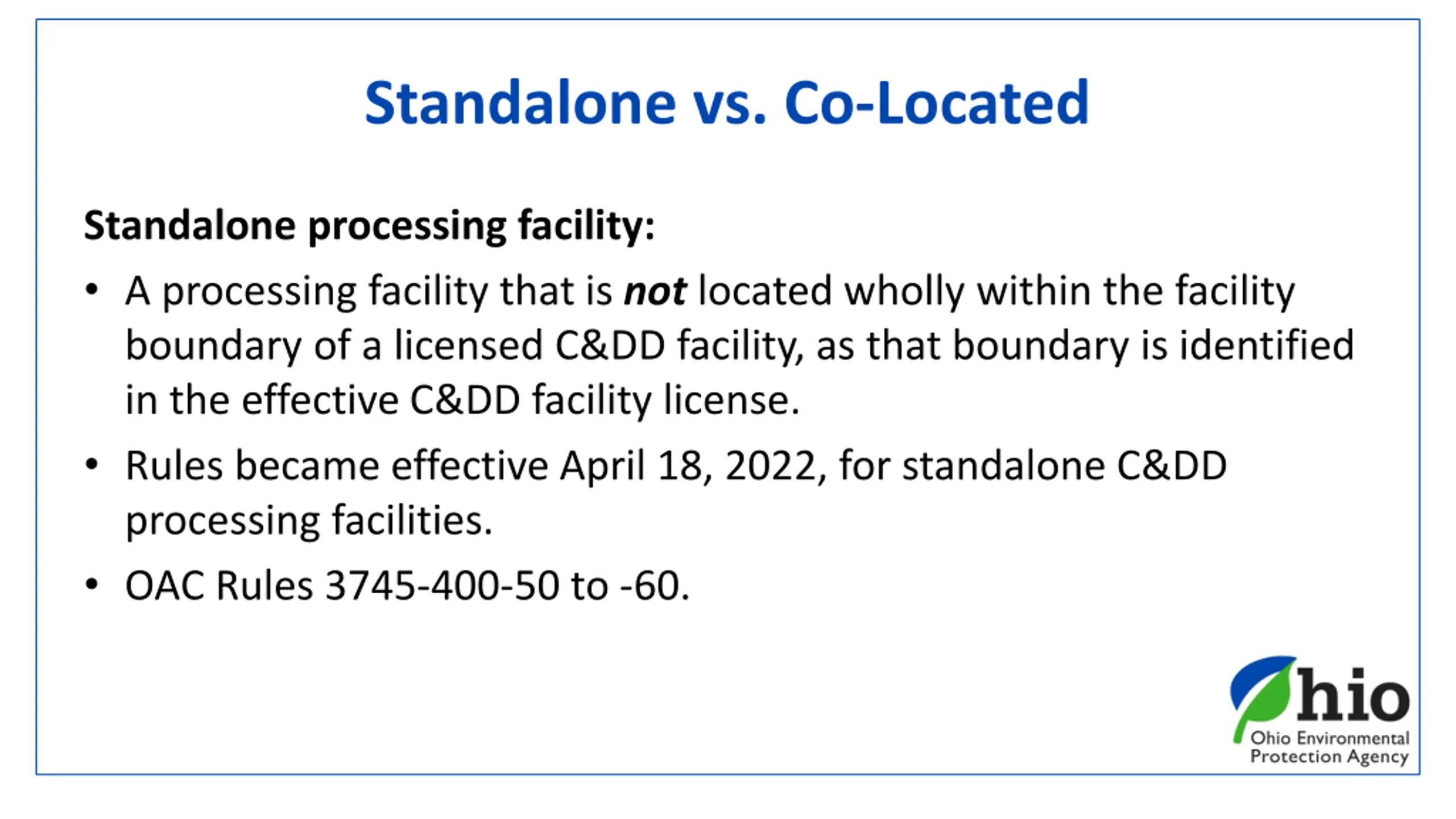 Standalone vs. Co-Located

Standalone processing facility:

• A processing facility that is not located wholly within the facility boundary of a licensed C&DD facility, as that boundary is identified in the effective C&DD facility license.

• Rules became effective April 18, 2022, for standalone C&DD processing facilities.

• OAC Rules 3745-400-50 to -60.

Ohio
Ohio Environmental Protection Agency